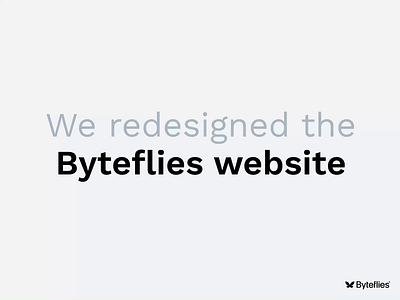 We redesigned the
Byteflies website

Byteflies